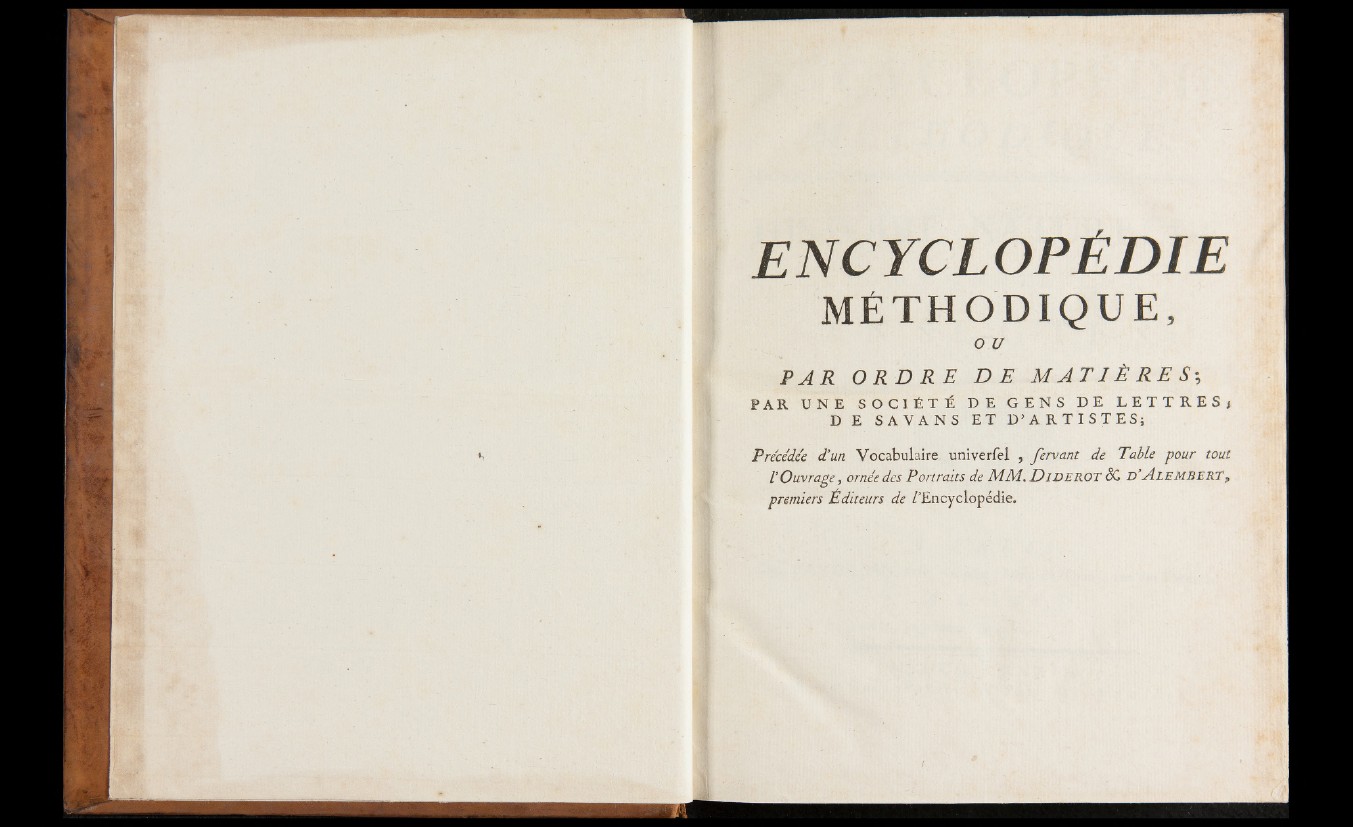 ENCYCLOPÉDIE
MÉTHODIQUE,
OU
PAR ORDRE DE MATIÈRES;
PAR UNE SOCIÉTÉ DE GENS DE LETTRES, DE SAVANS ET D'ARTISTES;

Précédée d'un Vocabulaire universel, ſervant de Table pour tout l'Ouvrage, ornée des Portraits de MM. DIDEROT & D'ALEMBERT, premiers Éditeurs de l'Encyclopédie.